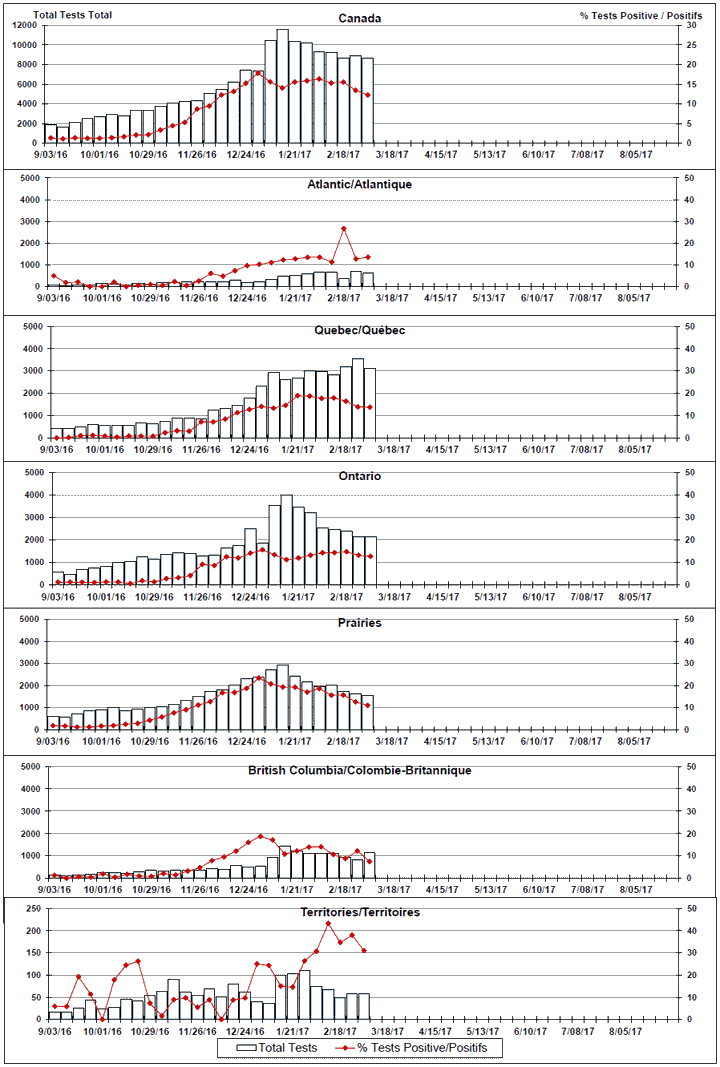 Total Tests Total
Canada
% Tests Positive / Positifs
12000
10000
8000
6000
4000
2000
0
30
25
20
15
10
5
0
9/03/16 10/01/16 10/29/16 11/26/16 12/24/16 1/21/17 2/18/17 3/18/17 4/15/17 5/13/17 6/10/17 7/08/17 8/05/17

Atlantic/Atlantique
5000
4000
3000
2000
1000
0
50
40
30
20
10
0
9/03/16 10/01/16 10/29/16 11/26/16 12/24/16 1/21/17 2/18/17 3/18/17 4/15/17 5/13/17 6/10/17 7/08/17 8/05/17

Quebec/Québec
5000
4000
3000
2000
1000
0
50
40
30
20
10
0
9/03/16 10/01/16 10/29/16 11/26/16 12/24/16 1/21/17 2/18/17 3/18/17 4/15/17 5/13/17 6/10/17 7/08/17 8/05/17

Ontario
5000
4000
3000
2000
1000
0
50
40
30
20
10
0
9/03/16 10/01/16 10/29/16 11/26/16 12/24/16 1/21/17 2/18/17 3/18/17 4/15/17 5/13/17 6/10/17 7/08/17 8/05/17

Prairies
5000
4000
3000
2000
1000
0
50
40
30
20
10
0
9/03/16 10/01/16 10/29/16 11/26/16 12/24/16 1/21/17 2/18/17 3/18/17 4/15/17 5/13/17 6/10/17 7/08/17 8/05/17

British Columbia/Colombie-Britannique
5000
4000
3000
2000
1000
0
50
40
30
20
10
0
9/03/16 10/01/16 10/29/16 11/26/16 12/24/16 1/21/17 2/18/17 3/18/17 4/15/17 5/13/17 6/10/17 7/08/17 8/05/17

Territories/Territoires
250
200
150
100
50
0
50
40
30
20
10
0
9/03/16 10/01/16 10/29/16 11/26/16 12/24/16 1/21/17 2/18/17 3/18/17 4/15/17 5/13/17 6/10/17 7/08/17 8/05/17

Total Tests
% Tests Positive/Positifs